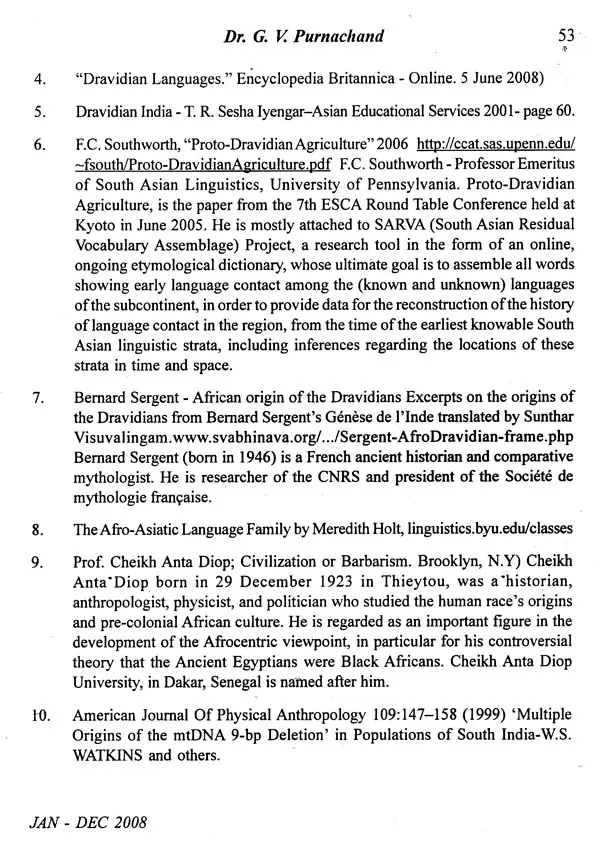 Dr. G. V. Purnachand

53

4. "Dravidian Languages." Encyclopedia Britannica - Online. 5 June 2008)

5. Dravidian India - T. R. Sesha Iyengar–Asian Educational Services 2001- page 60.

6. F.C. Southworth, "Proto-Dravidian Agriculture" 2006 http://ccat.sas.upenn.edu/~fsouth/Proto-DravidianAgriculture.pdf F.C. Southworth - Professor Emeritus of South Asian Linguistics, University of Pennsylvania. Proto-Dravidian Agriculture, is the paper from the 7th ESCA Round Table Conference held at Kyoto in June 2005. He is mostly attached to SARVA (South Asian Residual Vocabulary Assemblage) Project, a research tool in the form of an online, ongoing etymological dictionary, whose ultimate goal is to assemble all words showing early language contact among the (known and unknown) languages of the subcontinent, in order to provide data for the reconstruction of the history of language contact in the region, from the time of the earliest knowable South Asian linguistic strata, including inferences regarding the locations of these strata in time and space.

7. Bernard Sergent - African origin of the Dravidians Excerpts on the origins of the Dravidians from Bernard Sergent's Génèse de l'Inde translated by Sunthar Visuvalingam.www.svabhinava.org/.../Sergent-AfroDravidian-frame.php Bernard Sergent (born in 1946) is a French ancient historian and comparative mythologist. He is researcher of the CNRS and president of the Société de mythologie française.

8. The Afro-Asiatic Language Family by Meredith Holt, linguistics.byu.edu/classes

9. Prof. Cheikh Anta Diop; Civilization or Barbarism. Brooklyn, N.Y) Cheikh Anta Diop born in 29 December 1923 in Thieytou, was a historian, anthropologist, physicist, and politician who studied the human race's origins and pre-colonial African culture. He is regarded as an important figure in the development of the Afrocentric viewpoint, in particular for his controversial theory that the Ancient Egyptians were Black Africans. Cheikh Anta Diop University, in Dakar, Senegal is named after him.

10. American Journal Of Physical Anthropology 109:147–158 (1999) 'Multiple Origins of the mtDNA 9-bp Deletion' in Populations of South India-W.S. WATKINS and others.

JAN - DEC 2008